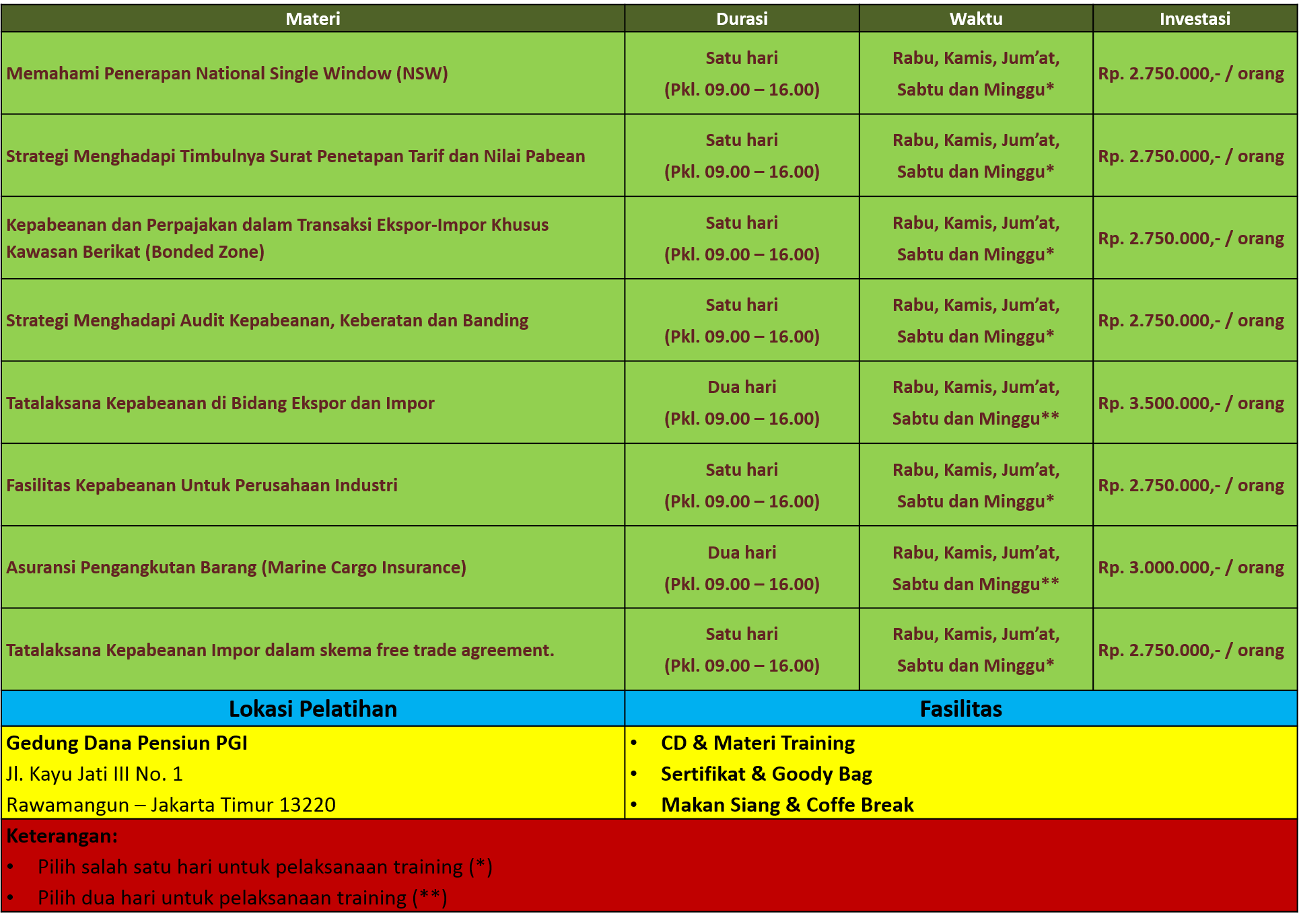 | Materi | Durasi | Waktu | Investasi |
|---|---|---|---|
| Memahami Penerapan National Single Window (NSW) | Satu hari (Pkl. 09.00 – 16.00) | Rabu, Kamis, Jum'at, Sabtu dan Minggu* | Rp. 2.750.000,- / orang |
| Strategi Menghadapi Timbulnya Surat Penetapan Tarif dan Nilai Pabean | Satu hari (Pkl. 09.00 – 16.00) | Rabu, Kamis, Jum'at, Sabtu dan Minggu* | Rp. 2.750.000,- / orang |
| Kepabeanan dan Perpajakan dalam Transaksi Ekspor-Impor Khusus Kawasan Berikat (Bonded Zone) | Satu hari (Pkl. 09.00 – 16.00) | Rabu, Kamis, Jum'at, Sabtu dan Minggu* | Rp. 2.750.000,- / orang |
| Strategi Menghadapi Audit Kepabeanan, Keberatan dan Banding | Satu hari (Pkl. 09.00 – 16.00) | Rabu, Kamis, Jum'at, Sabtu dan Minggu* | Rp. 2.750.000,- / orang |
| Tatalaksana Kepabeanan di Bidang Ekspor dan Impor | Dua hari (Pkl. 09.00 – 16.00) | Rabu, Kamis, Jum'at, Sabtu dan Minggu** | Rp. 3.500.000,- / orang |
| Fasilitas Kepabeanan Untuk Perusahaan Industri | Satu hari (Pkl. 09.00 – 16.00) | Rabu, Kamis, Jum'at, Sabtu dan Minggu* | Rp. 2.750.000,- / orang |
| Asuransi Pengangkutan Barang (Marine Cargo Insurance) | Dua hari (Pkl. 09.00 – 16.00) | Rabu, Kamis, Jum'at, Sabtu dan Minggu** | Rp. 3.000.000,- / orang |
| Tatalaksana Kepabeanan Impor dalam skema free trade agreement. | Satu hari (Pkl. 09.00 – 16.00) | Rabu, Kamis, Jum'at, Sabtu dan Minggu* | Rp. 2.750.000,- / orang |

Lokasi Pelatihan

Gedung Dana Pensiun PGI
Jl. Kayu Jati III No. 1
Rawamangun – Jakarta Timur 13220

Fasilitas

• CD & Materi Training
• Sertifikat & Goody Bag
• Makan Siang & Coffe Break

Keterangan:
• Pilih salah satu hari untuk pelaksanaan training (*)
• Pilih dua hari untuk pelaksanaan training (**)